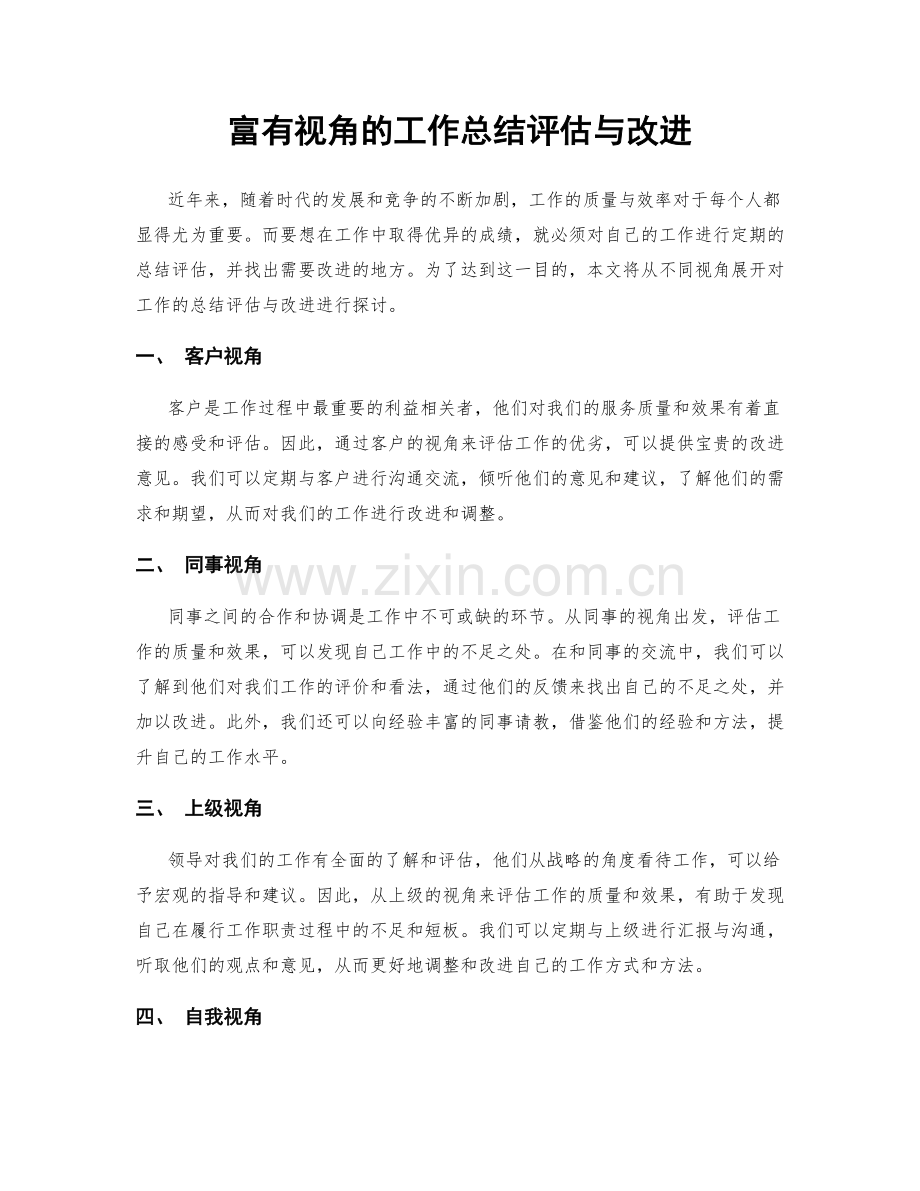 富有视角的工作总结评估与改进

近年来，随着时代的发展和竞争的不断加剧，工作的质量与效率对于每个人都显得尤为重要。而要想在工作中取得优异的成绩，就必须对自己的工作进行定期的总结评估，并找出需要改进的地方。为了达到这一目的，本文将从不同视角展开对工作的总结评估与改进进行探讨。

一、 客户视角

客户是工作过程中最重要的利益相关者，他们对我们的服务质量和效果有着直接的感受和评估。因此，通过客户的视角来评估工作的优劣，可以提供宝贵的改进意见。我们可以定期与客户进行沟通交流，倾听他们的意见和建议，了解他们的需求和期望，从而对我们的工作进行改进和调整。

二、 同事视角

同事之间的合作和协调是工作中不可或缺的环节。从同事的视角出发，评估工作的质量和效果，可以发现自己工作中的不足之处。在和同事的交流中，我们可以了解到他们对我们工作的评价和看法，通过他们的反馈来找出自己的不足之处，并加以改进。此外，我们还可以向经验丰富的同事请教，借鉴他们的经验和方法，提升自己的工作水平。

三、 上级视角

领导对我们的工作有全面的了解和评估，他们从战略的角度看待工作，可以给予宏观的指导和建议。因此，从上级的视角来评估工作的质量和效果，有助于发现自己在履行工作职责过程中的不足和短板。我们可以定期与上级进行汇报与沟通，听取他们的观点和意见，从而更好地调整和改进自己的工作方式和方法。

四、 自我视角

www.zixin.com.cn